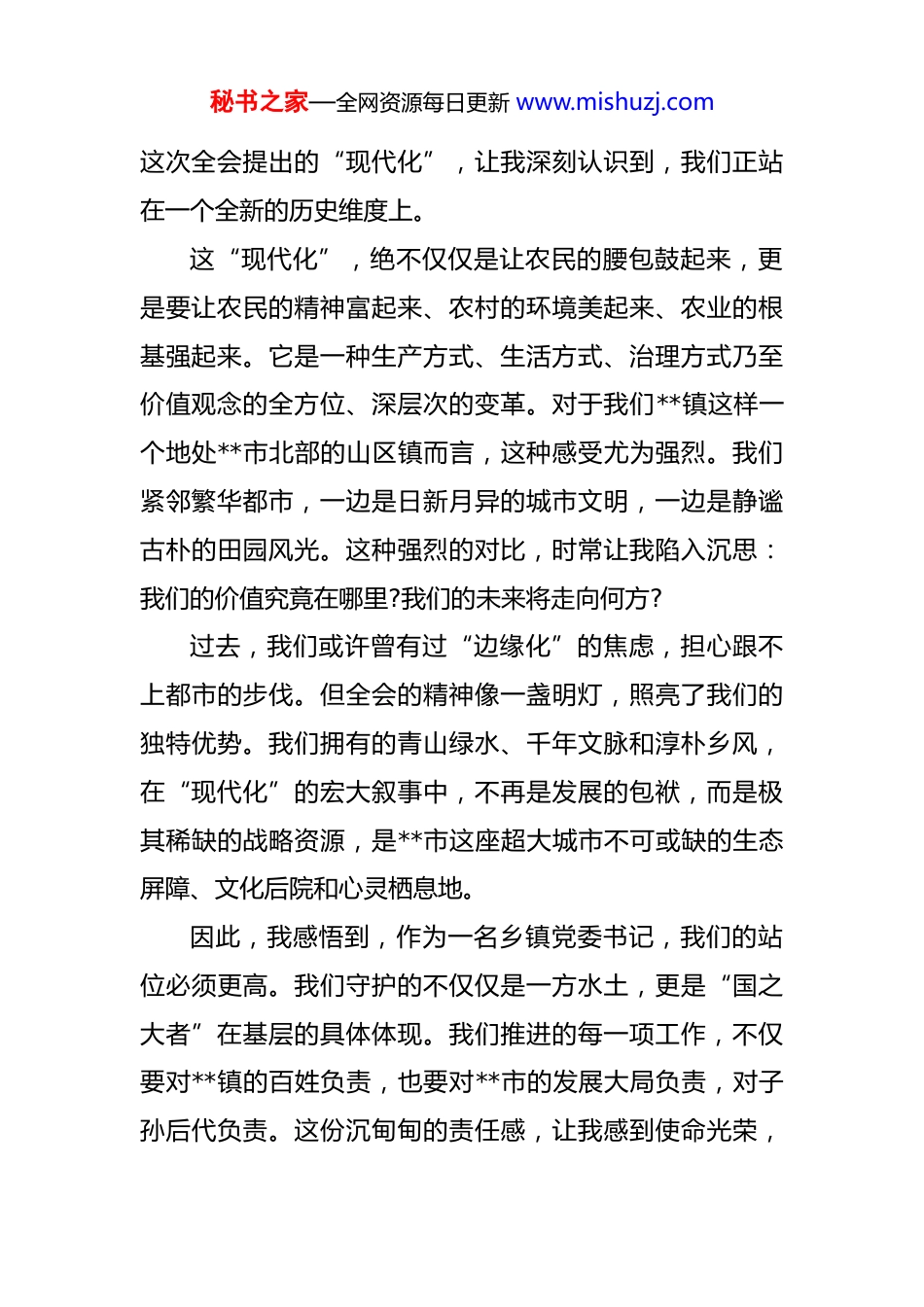 秘书之家—全网资源每日更新 www.mishuzj.com

这次全会提出的“现代化”，让我深刻认识到，我们正站在一个全新的历史维度上。

这“现代化”，绝不仅仅是让农民的腰包鼓起来，更是要让农民的精神富起来、农村的环境美起来、农业的根基强起来。它是一种生产方式、生活方式、治理方式乃至价值观念的全方位、深层次的变革。对于我们**镇这样一个地处**市北部的山区镇而言，这种感受尤为强烈。我们紧邻繁华都市，一边是日新月异的城市文明，一边是静谧古朴的田园风光。这种强烈的对比，时常让我陷入沉思：我们的价值究竟在哪里?我们的未来将走向何方?

过去，我们或许曾有过“边缘化”的焦虑，担心跟不上都市的步伐。但全会的精神像一盏明灯，照亮了我们的独特优势。我们拥有的青山绿水、千年文脉和淳朴乡风，在“现代化”的宏大叙事中，不再是发展的包袱，而是极其稀缺的战略资源，是**市这座超大城市不可或缺的生态屏障、文化后院和心灵栖息地。

因此，我感悟到，作为一名乡镇党委书记，我们的站位必须更高。我们守护的不仅仅是一方水土，更是“国之大者”在基层的具体体现。我们推进的每一项工作，不仅要对**镇的百姓负责，也要对**市的发展大局负责，对子孙后代负责。这份沉甸甸的责任感，让我感到使命光荣，